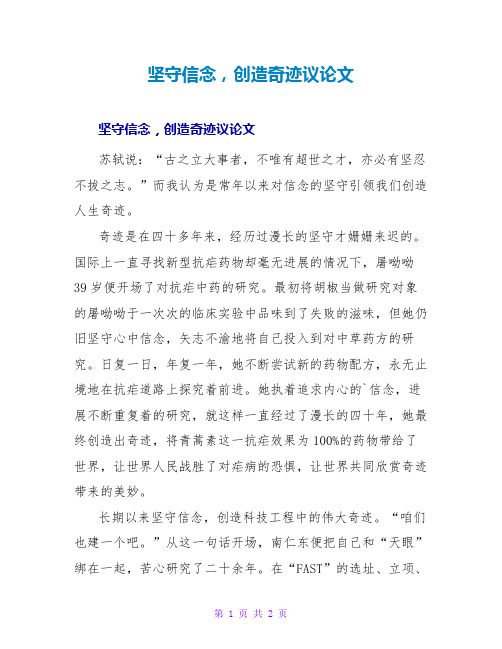 坚守信念，创造奇迹议论文

坚守信念，创造奇迹议论文

苏轼说：“古之立大事者，不唯有超世之才，亦必有坚忍不拔之志。”而我认为是常年以来对信念的坚守引领我们创造人生奇迹。

奇迹是在四十多年来，经历过漫长的坚守才姗姗来迟的。国际上一直寻找新型抗疟药物却毫无进展的情况下，屠呦呦39岁便开场了对抗疟中药的研究。最初将胡椒当做研究对象的屠呦呦于一次次的临床实验中品味到了失败的滋味，但她仍旧坚守心中信念，矢志不渝地将自己投入到对中草药方的研究。日复一日，年复一年，她不断尝试新的药物配方，永无止境地在抗疟道路上探究着前进。她执着追求内心的`信念，进展不断重复着的研究，就这样一直经过了漫长的四十年，她最终创造出奇迹，将青蒿素这一抗疟效果为100%的药物带给了世界，让世界人民战胜了对疟病的恐惧，让世界共同欣赏奇迹带来的美妙。

长期以来坚守信念，创造科技工程中的伟大奇迹。“咱们也建一个吧。”从这一句话开场，南仁东便把自己和“天眼”绑在一起，苦心研究了二十余年。在“FAST”的选址、立项、

第 1 页 共 2 页